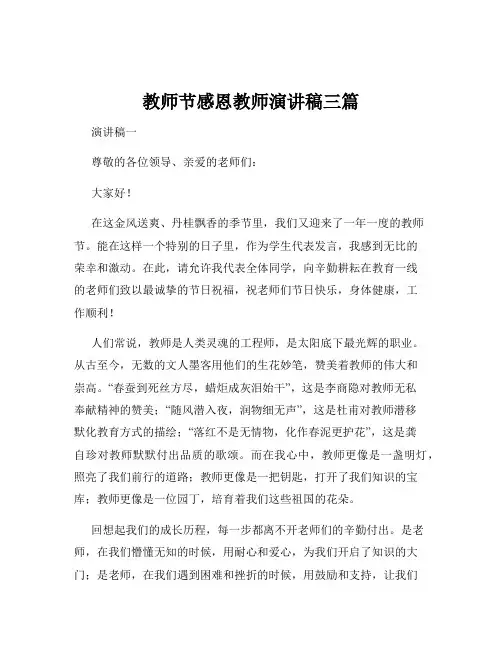 教师节感恩教师演讲稿三篇

演讲稿一

尊敬的各位领导、亲爱的老师们：

大家好！

在这金风送爽、丹桂飘香的季节里，我们又迎来了一年一度的教师节。能在这样一个特别的日子里，作为学生代表发言，我感到无比的荣幸和激动。在此，请允许我代表全体同学，向辛勤耕耘在教育一线的老师们致以最诚挚的节日祝福，祝老师们节日快乐，身体健康，工作顺利！

人们常说，教师是人类灵魂的工程师，是太阳底下最光辉的职业。从古至今，无数的文人墨客用他们的生花妙笔，赞美着教师的伟大和崇高。“春蚕到死丝方尽，蜡炬成灰泪始干”，这是李商隐对教师无私奉献精神的赞美；“随风潜入夜，润物细无声”，这是杜甫对教师潜移默化教育方式的描绘；“落红不是无情物，化作春泥更护花”，这是龚自珍对教师默默付出品质的歌颂。而在我心中，教师更像是一盏明灯，照亮了我们前行的道路；教师更像是一把钥匙，打开了我们知识的宝库；教师更像是一位园丁，培育着我们这些祖国的花朵。

回想起我们的成长历程，每一步都离不开老师们的辛勤付出。是老师，在我们懵懂无知的时候，用耐心和爱心，为我们开启了知识的大门；是老师，在我们遇到困难和挫折的时候，用鼓励和支持，让我们